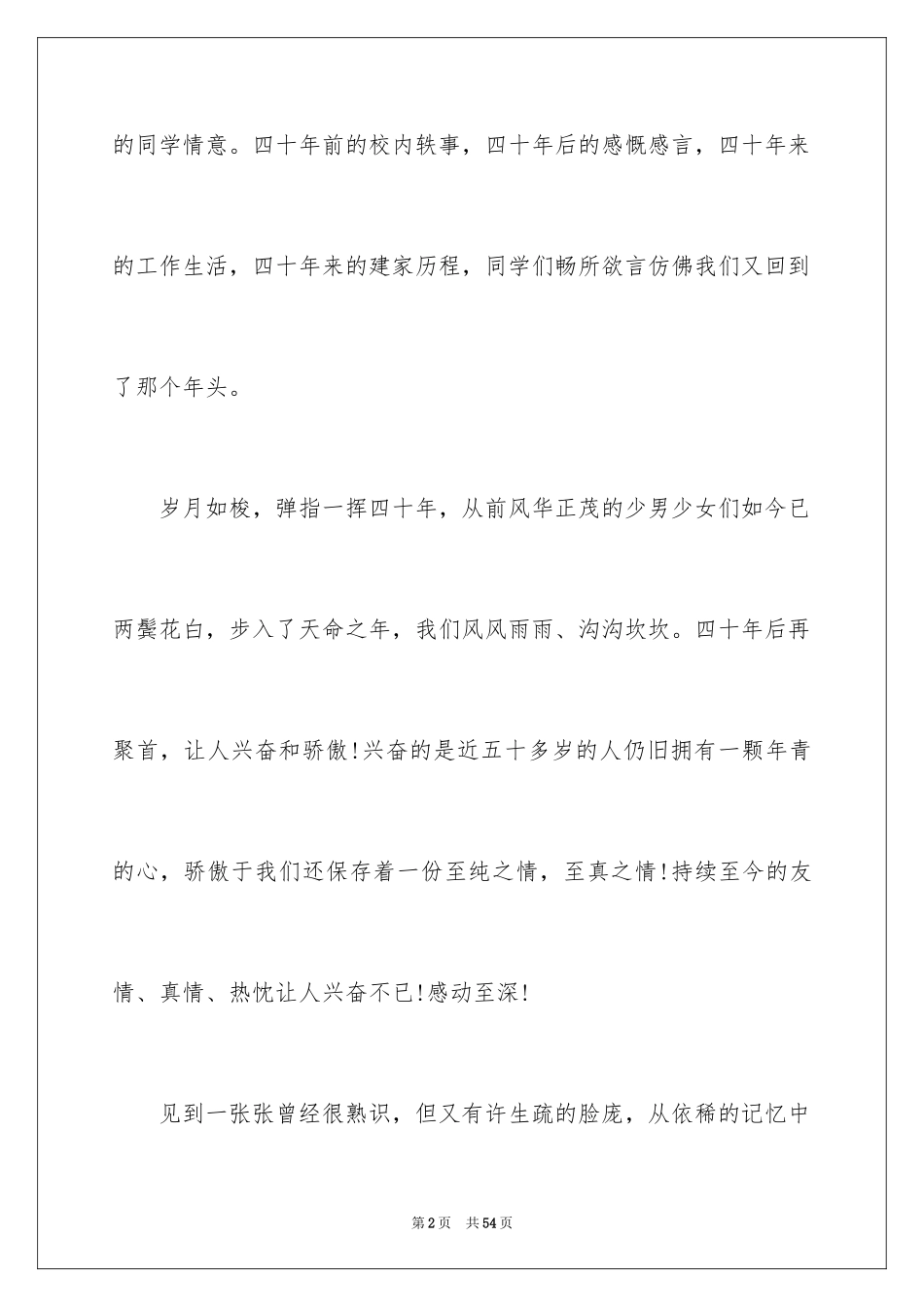 的同学情意。四十年前的校内轶事，四十年后的感慨感言，四十年来的工作生活，四十年来的建家历程，同学们畅所欲言仿佛我们又回到了那个年头。

岁月如梭，弹指一挥四十年，从前风华正茂的少男少女们如今已两鬓花白，步入了天命之年，我们风风雨雨、沟沟坎坎。四十年后再聚首，让人兴奋和骄傲!兴奋的是近五十多岁的人仍旧拥有一颗年青的心，骄傲于我们还保存着一份至纯之情，至真之情!持续至今的友情、真情、热忱让人兴奋不已!感动至深!

见到一张张曾经很熟识，但又有许生疏的脸庞，从依稀的记忆中

第2页　共54页